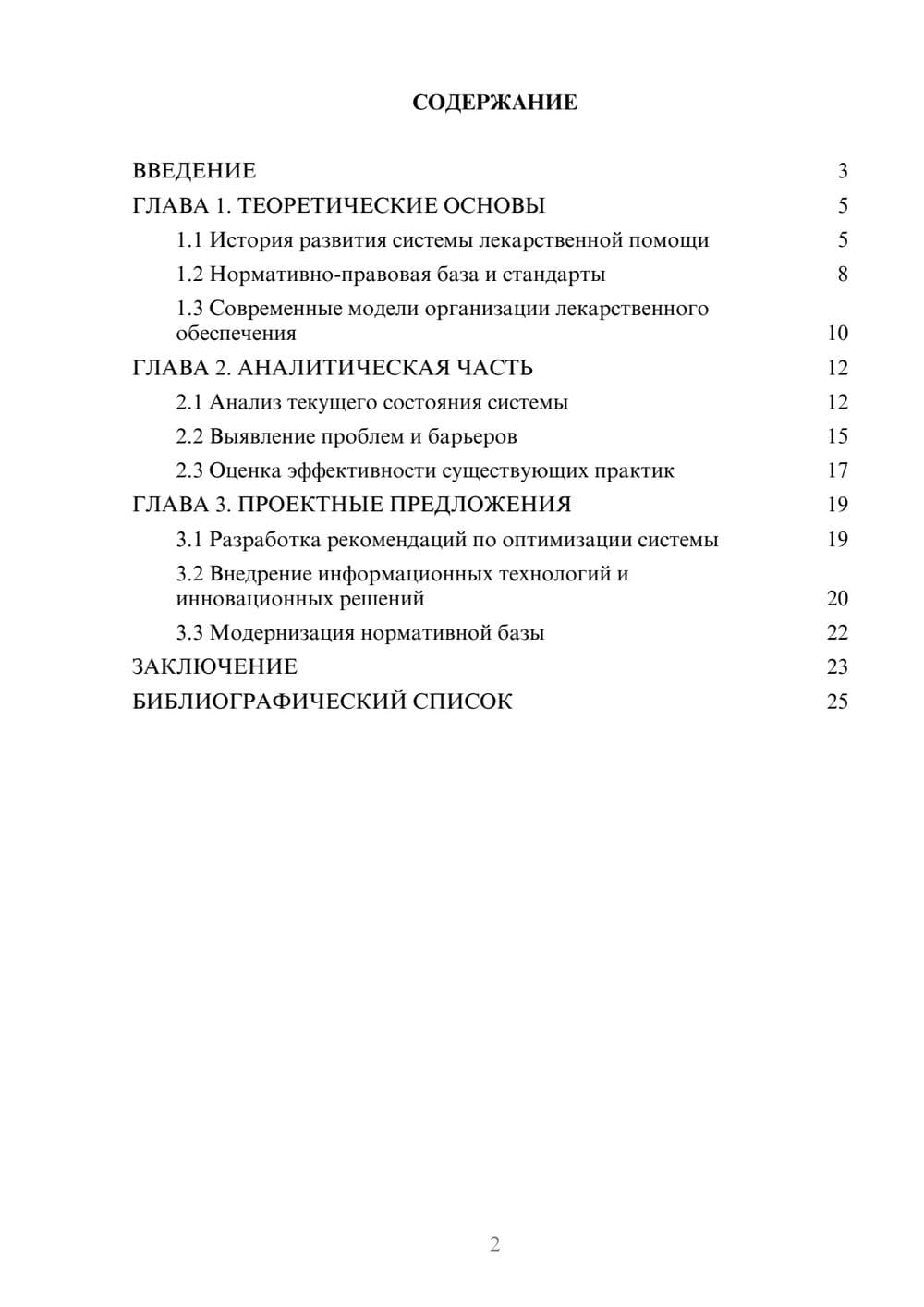 СОДЕРЖАНИЕ

ВВЕДЕНИЕ 3
ГЛАВА 1. ТЕОРЕТИЧЕСКИЕ ОСНОВЫ 5
1.1 История развития системы лекарственной помощи 5
1.2 Нормативно-правовая база и стандарты 8
1.3 Современные модели организации лекарственного обеспечения 10
ГЛАВА 2. АНАЛИТИЧЕСКАЯ ЧАСТЬ 12
2.1 Анализ текущего состояния системы 12
2.2 Выявление проблем и барьеров 15
2.3 Оценка эффективности существующих практик 17
ГЛАВА 3. ПРОЕКТНЫЕ ПРЕДЛОЖЕНИЯ 19
3.1 Разработка рекомендаций по оптимизации системы 19
3.2 Внедрение информационных технологий и инновационных решений 20
3.3 Модернизация нормативной базы 22
ЗАКЛЮЧЕНИЕ 23
БИБЛИОГРАФИЧЕСКИЙ СПИСОК 25

2